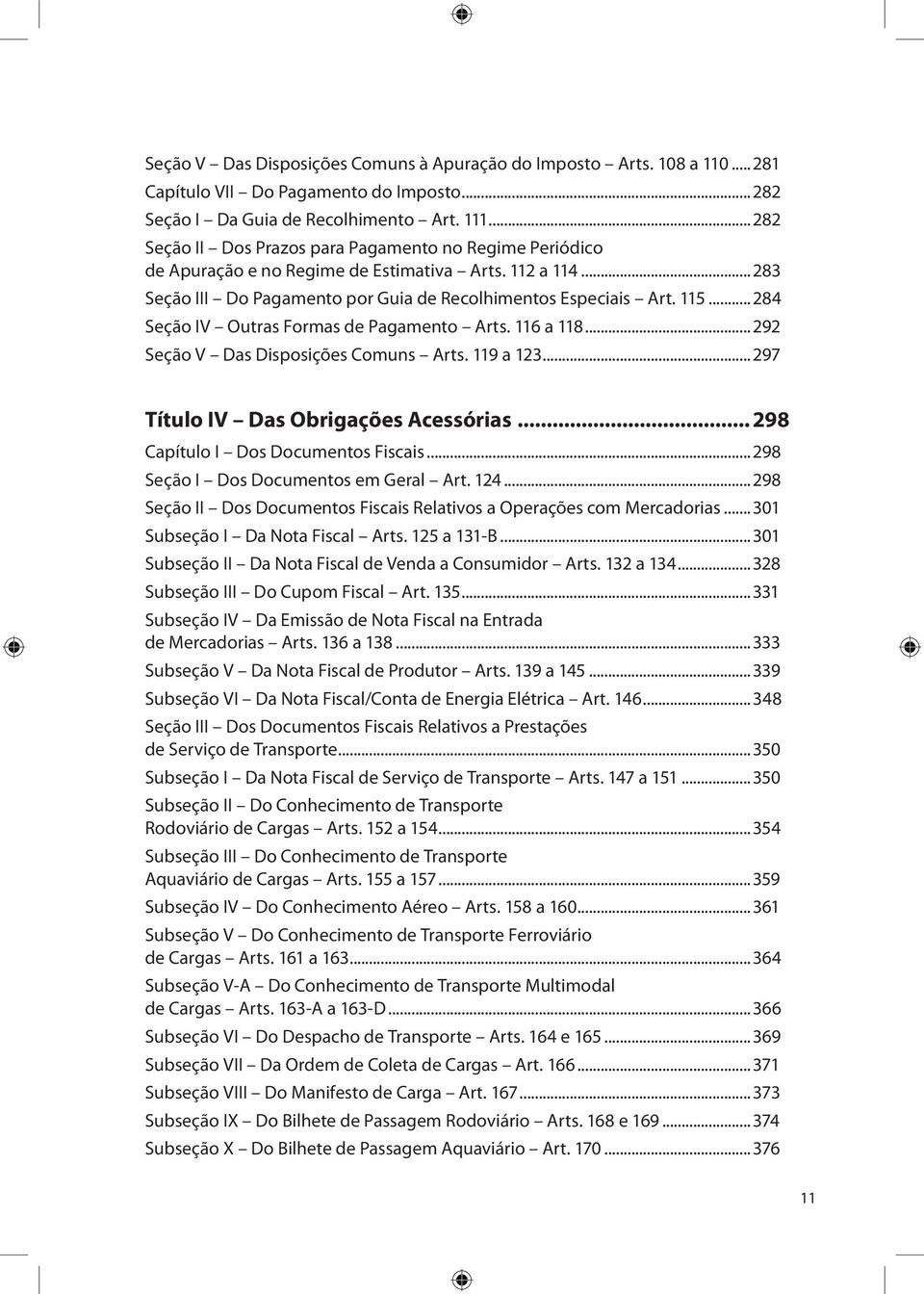 Seção V – Das Disposições Comuns à Apuração do Imposto – Arts. 108 a 110 ... 281
Capítulo VII – Do Pagamento do Imposto ... 282
Seção I – Da Guia de Recolhimento – Art. 111 ... 282
Seção II – Dos Prazos para Pagamento no Regime Periódico de Apuração e no Regime de Estimativa – Arts. 112 a 114 ... 283
Seção III – Do Pagamento por Guia de Recolhimentos Especiais – Art. 115 ... 284
Seção IV – Outras Formas de Pagamento – Arts. 116 a 118 ... 292
Seção V – Das Disposições Comuns – Arts. 119 a 123 ... 297

Título IV – Das Obrigações Acessórias ... 298
Capítulo I – Dos Documentos Fiscais ... 298
Seção I – Dos Documentos em Geral – Art. 124 ... 298
Seção II – Dos Documentos Fiscais Relativos a Operações com Mercadorias ... 301
Subseção I – Da Nota Fiscal – Arts. 125 a 131-B ... 301
Subseção II – Da Nota Fiscal de Venda a Consumidor – Arts. 132 a 134 ... 328
Subseção III – Do Cupom Fiscal – Art. 135 ... 331
Subseção IV – Da Emissão de Nota Fiscal na Entrada de Mercadorias – Arts. 136 a 138 ... 333
Subseção V – Da Nota Fiscal de Produtor – Arts. 139 a 145 ... 339
Subseção VI – Da Nota Fiscal/Conta de Energia Elétrica – Art. 146 ... 348
Seção III – Dos Documentos Fiscais Relativos a Prestações de Serviço de Transporte ... 350
Subseção I – Da Nota Fiscal de Serviço de Transporte – Arts. 147 a 151 ... 350
Subseção II – Do Conhecimento de Transporte Rodoviário de Cargas – Arts. 152 a 154 ... 354
Subseção III – Do Conhecimento de Transporte Aquaviário de Cargas – Arts. 155 a 157 ... 359
Subseção IV – Do Conhecimento Aéreo – Arts. 158 a 160 ... 361
Subseção V – Do Conhecimento de Transporte Ferroviário de Cargas – Arts. 161 a 163 ... 364
Subseção V-A – Do Conhecimento de Transporte Multimodal de Cargas – Arts. 163-A a 163-D ... 366
Subseção VI – Do Despacho de Transporte – Arts. 164 e 165 ... 369
Subseção VII – Da Ordem de Coleta de Cargas – Art. 166 ... 371
Subseção VIII – Do Manifesto de Carga – Art. 167 ... 373
Subseção IX – Do Bilhete de Passagem Rodoviário – Arts. 168 e 169 ... 374
Subseção X – Do Bilhete de Passagem Aquaviário – Art. 170 ... 376

11